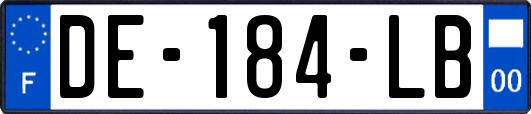 F
DE-184-LB
00